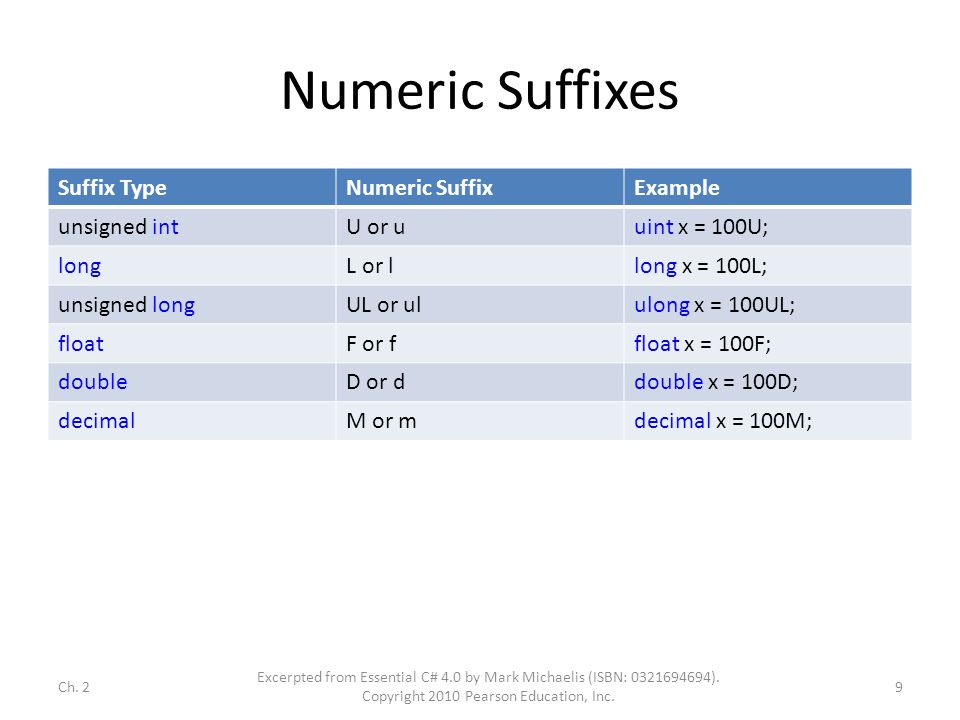 Numeric Suffixes

| Suffix Type | Numeric Suffix | Example |
|---|---|---|
| unsigned int | U or u | uint x = 100U; |
| long | L or l | long x = 100L; |
| unsigned long | UL or ul | ulong x = 100UL; |
| float | F or f | float x = 100F; |
| double | D or d | double x = 100D; |
| decimal | M or m | decimal x = 100M; |

Ch. 2

Excerpted from Essential C# 4.0 by Mark Michaelis (ISBN: 0321694694). Copyright 2010 Pearson Education, Inc.

9